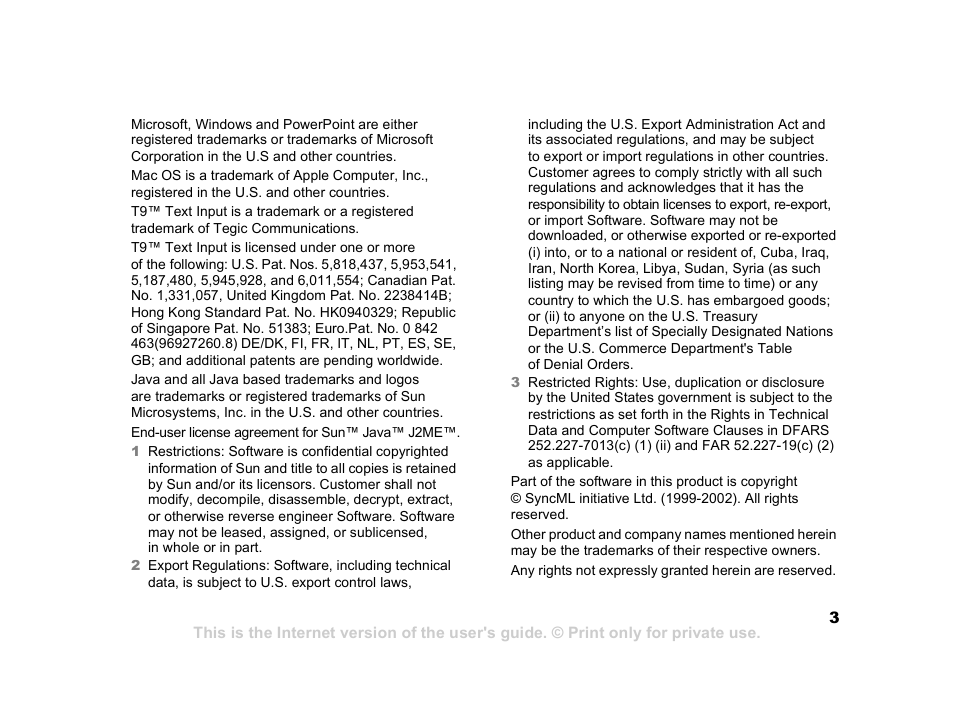 Microsoft, Windows and PowerPoint are either registered trademarks or trademarks of Microsoft Corporation in the U.S and other countries.

Mac OS is a trademark of Apple Computer, Inc., registered in the U.S. and other countries.

T9™ Text Input is a trademark or a registered trademark of Tegic Communications.

T9™ Text Input is licensed under one or more of the following: U.S. Pat. Nos. 5,818,437, 5,953,541, 5,187,480, 5,945,928, and 6,011,554; Canadian Pat. No. 1,331,057, United Kingdom Pat. No. 2238414B; Hong Kong Standard Pat. No. HK0940329; Republic of Singapore Pat. No. 51383; Euro.Pat. No. 0 842 463(96927260.8) DE/DK, FI, FR, IT, NL, PT, ES, SE, GB; and additional patents are pending worldwide.

Java and all Java based trademarks and logos are trademarks or registered trademarks of Sun Microsystems, Inc. in the U.S. and other countries.

End-user license agreement for Sun™ Java™ J2ME™.

1 Restrictions: Software is confidential copyrighted information of Sun and title to all copies is retained by Sun and/or its licensors. Customer shall not modify, decompile, disassemble, decrypt, extract, or otherwise reverse engineer Software. Software may not be leased, assigned, or sublicensed, in whole or in part.

2 Export Regulations: Software, including technical data, is subject to U.S. export control laws, including the U.S. Export Administration Act and its associated regulations, and may be subject to export or import regulations in other countries. Customer agrees to comply strictly with all such regulations and acknowledges that it has the responsibility to obtain licenses to export, re-export, or import Software. Software may not be downloaded, or otherwise exported or re-exported (i) into, or to a national or resident of, Cuba, Iraq, Iran, North Korea, Libya, Sudan, Syria (as such listing may be revised from time to time) or any country to which the U.S. has embargoed goods; or (ii) to anyone on the U.S. Treasury Department's list of Specially Designated Nations or the U.S. Commerce Department's Table of Denial Orders.

3 Restricted Rights: Use, duplication or disclosure by the United States government is subject to the restrictions as set forth in the Rights in Technical Data and Computer Software Clauses in DFARS 252.227-7013(c) (1) (ii) and FAR 52.227-19(c) (2) as applicable.

Part of the software in this product is copyright © SyncML initiative Ltd. (1999-2002). All rights reserved.

Other product and company names mentioned herein may be the trademarks of their respective owners.

Any rights not expressly granted herein are reserved.

3

This is the Internet version of the user's guide. © Print only for private use.